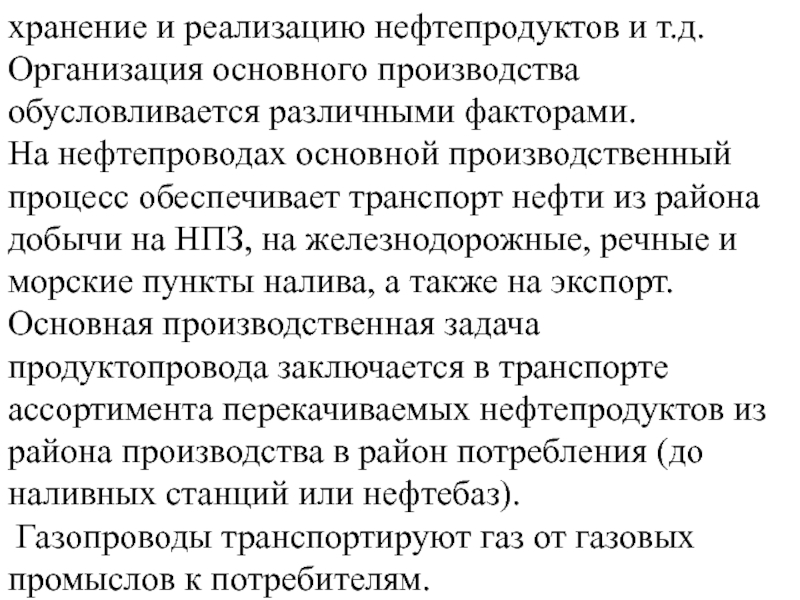 хранение и реализацию нефтепродуктов и т.д.
Организация основного производства обусловливается различными факторами.
На нефтепроводах основной производственный процесс обеспечивает транспорт нефти из района добычи на НПЗ, на железнодорожные, речные и морские пункты налива, а также на экспорт.
Основная производственная задача продуктопровода заключается в транспорте ассортимента перекачиваемых нефтепродуктов из района производства в район потребления (до наливных станций или нефтебаз).
Газопроводы транспортируют газ от газовых промыслов к потребителям.